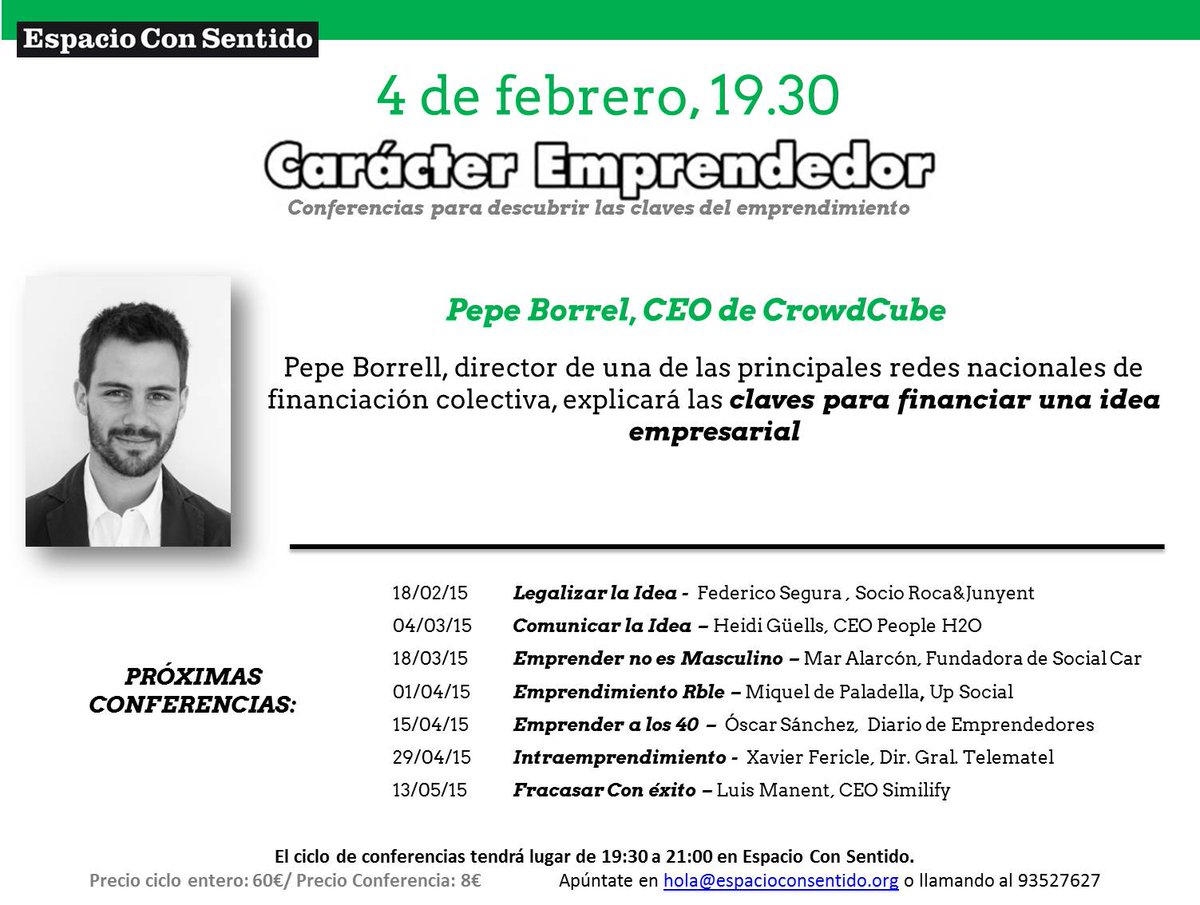 Espacio Con Sentido

4 de febrero, 19.30

Carácter Emprendedor

Conferencias para descubrir las claves del emprendimiento

Pepe Borrel, CEO de CrowdCube

Pepe Borrell, director de una de las principales redes nacionales de financiación colectiva, explicará las claves para financiar una idea empresarial

PRÓXIMAS CONFERENCIAS:

18/02/15 Legalizar la Idea - Federico Segura , Socio Roca&Junyent
04/03/15 Comunicar la Idea – Heidi Güells, CEO People H2O
18/03/15 Emprender no es Masculino – Mar Alarcón, Fundadora de Social Car
01/04/15 Emprendimiento Rble – Miquel de Paladella, Up Social
15/04/15 Emprender a los 40 – Óscar Sánchez, Diario de Emprendedores
29/04/15 Intraemprendimiento - Xavier Fericle, Dir. Gral. Telematel
13/05/15 Fracasar Con éxito – Luis Manent, CEO Similify

El ciclo de conferencias tendrá lugar de 19:30 a 21:00 en Espacio Con Sentido.
Precio ciclo entero: 60€/ Precio Conferencia: 8€ Apúntate en hola@espacioconsentido.org o llamando al 93527627